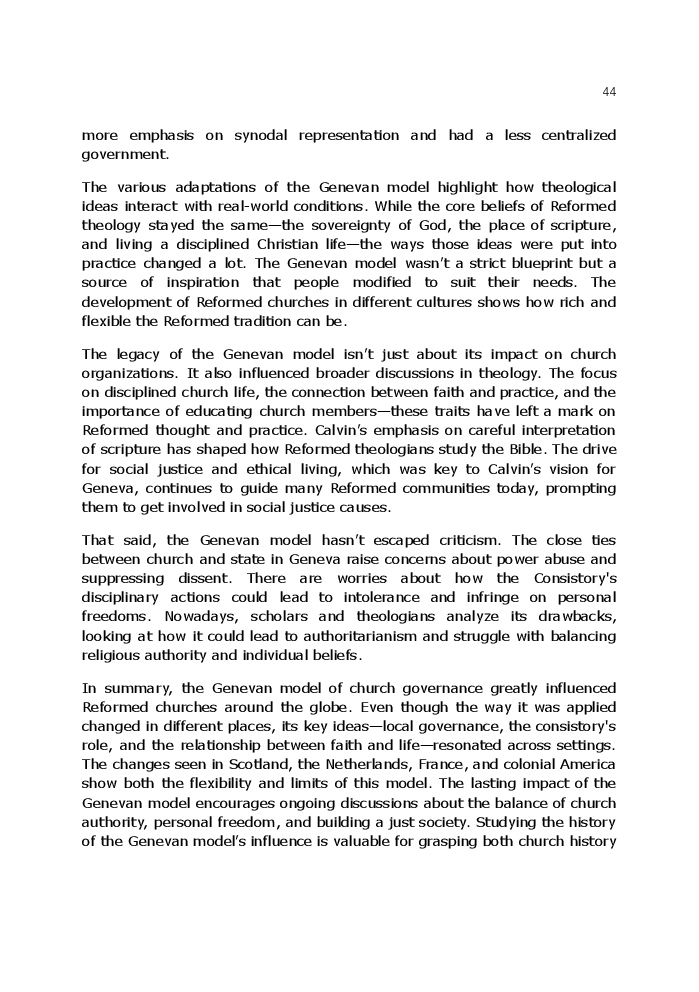 44

more emphasis on synodal representation and had a less centralized government.

The various adaptations of the Genevan model highlight how theological ideas interact with real-world conditions. While the core beliefs of Reformed theology stayed the same—the sovereignty of God, the place of scripture, and living a disciplined Christian life—the ways those ideas were put into practice changed a lot. The Genevan model wasn't a strict blueprint but a source of inspiration that people modified to suit their needs. The development of Reformed churches in different cultures shows how rich and flexible the Reformed tradition can be.

The legacy of the Genevan model isn't just about its impact on church organizations. It also influenced broader discussions in theology. The focus on disciplined church life, the connection between faith and practice, and the importance of educating church members—these traits have left a mark on Reformed thought and practice. Calvin's emphasis on careful interpretation of scripture has shaped how Reformed theologians study the Bible. The drive for social justice and ethical living, which was key to Calvin's vision for Geneva, continues to guide many Reformed communities today, prompting them to get involved in social justice causes.

That said, the Genevan model hasn't escaped criticism. The close ties between church and state in Geneva raise concerns about power abuse and suppressing dissent. There are worries about how the Consistory's disciplinary actions could lead to intolerance and infringe on personal freedoms. Nowadays, scholars and theologians analyze its drawbacks, looking at how it could lead to authoritarianism and struggle with balancing religious authority and individual beliefs.

In summary, the Genevan model of church governance greatly influenced Reformed churches around the globe. Even though the way it was applied changed in different places, its key ideas—local governance, the consistory's role, and the relationship between faith and life—resonated across settings. The changes seen in Scotland, the Netherlands, France, and colonial America show both the flexibility and limits of this model. The lasting impact of the Genevan model encourages ongoing discussions about the balance of church authority, personal freedom, and building a just society. Studying the history of the Genevan model's influence is valuable for grasping both church history